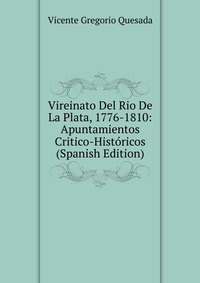 Vicente Gregorio Quesada

Vireinato Del Rio De La Plata, 1776-1810: Apuntamientos Critico-Históricos (Spanish Edition)